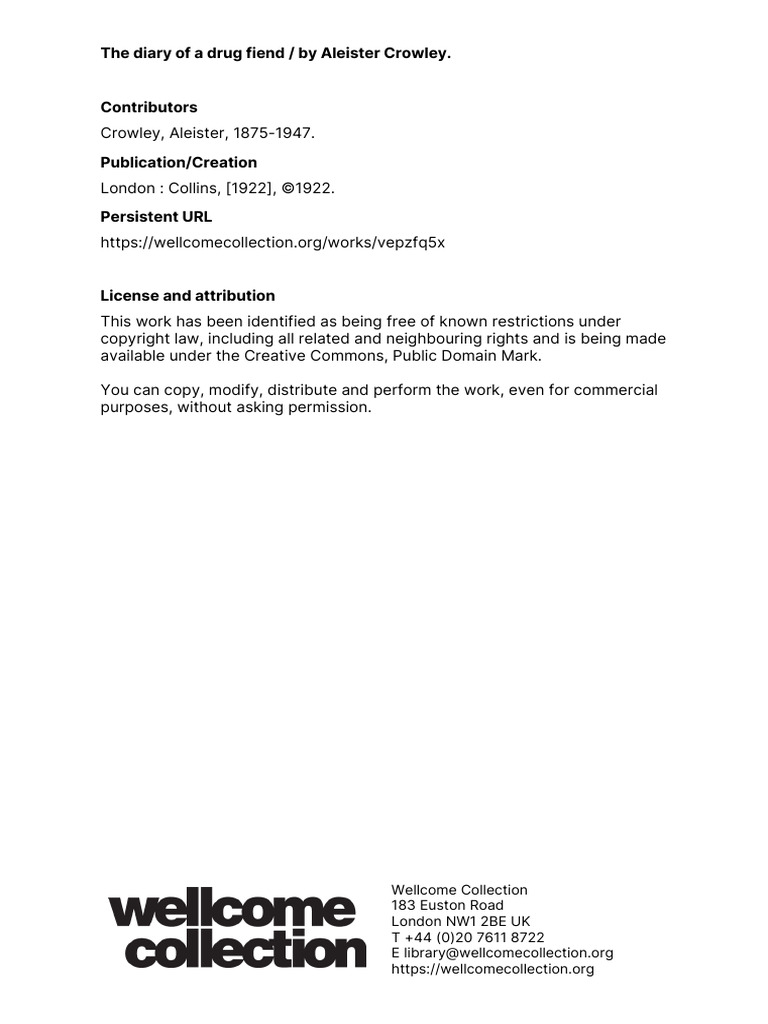 The diary of a drug fiend / by Aleister Crowley.

Contributors

Crowley, Aleister, 1875-1947.

Publication/Creation

London : Collins, [1922], ©1922.

Persistent URL

https://wellcomecollection.org/works/vepzfq5x

License and attribution

This work has been identified as being free of known restrictions under copyright law, including all related and neighbouring rights and is being made available under the Creative Commons, Public Domain Mark.

You can copy, modify, distribute and perform the work, even for commercial purposes, without asking permission.

wellcome collection

Wellcome Collection
183 Euston Road
London NW1 2BE UK
T +44 (0)20 7611 8722
E library@wellcomecollection.org
https://wellcomecollection.org